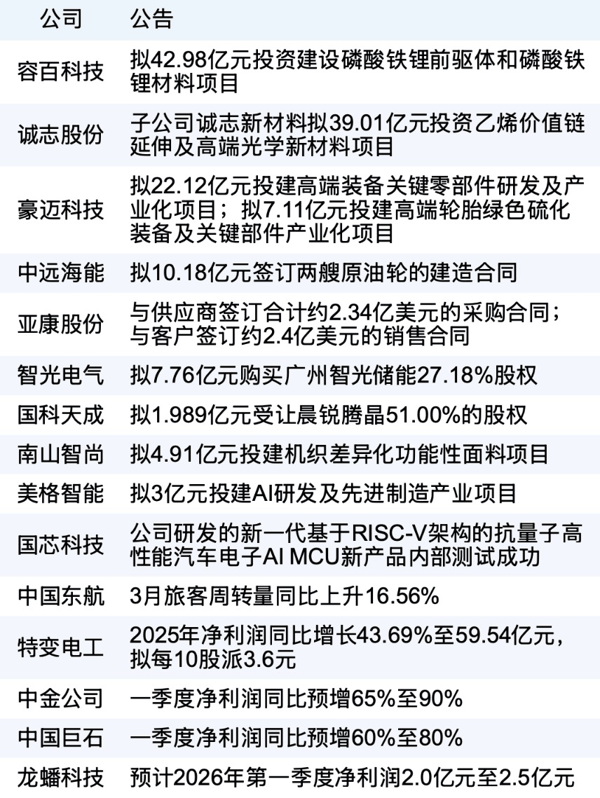 | 公司 | 公告 |
|---|---|
| 容百科技 | 拟42.98亿元投资建设磷酸铁锂前驱体和磷酸铁锂材料项目 |
| 诚志股份 | 子公司诚志新材料拟39.01亿元投资乙烯价值链延伸及高端光学新材料项目 |
| 豪迈科技 | 拟22.12亿元投建高端装备关键零部件研发及产业化项目；拟7.11亿元投建高端轮胎绿色硫化装备及关键部件产业化项目 |
| 中远海能 | 拟10.18亿元签订两艘原油轮的建造合同 |
| 亚康股份 | 与供应商签订合计约2.34亿美元的采购合同；与客户签订约2.4亿美元的销售合同 |
| 智光电气 | 拟7.76亿元购买广州智光储能27.18%股权 |
| 国科天成 | 拟1.989亿元受让晨锐腾晶51.00%的股权 |
| 南山智尚 | 拟4.91亿元投建机织差异化功能性面料项目 |
| 美格智能 | 拟3亿元投建AI研发及先进制造产业项目 |
| 国芯科技 | 公司研发的新一代基于RISC-V架构的抗量子高性能汽车电子AI MCU新产品内部测试成功 |
| 中国东航 | 3月旅客周转量同比上升16.56% |
| 特变电工 | 2025年净利润同比增长43.69%至59.54亿元，拟每10股派3.6元 |
| 中金公司 | 一季度净利润同比预增65%至90% |
| 中国巨石 | 一季度净利润同比预增60%至80% |
| 龙蟠科技 | 预计2026年第一季度净利润2.0亿元至2.5亿元 |